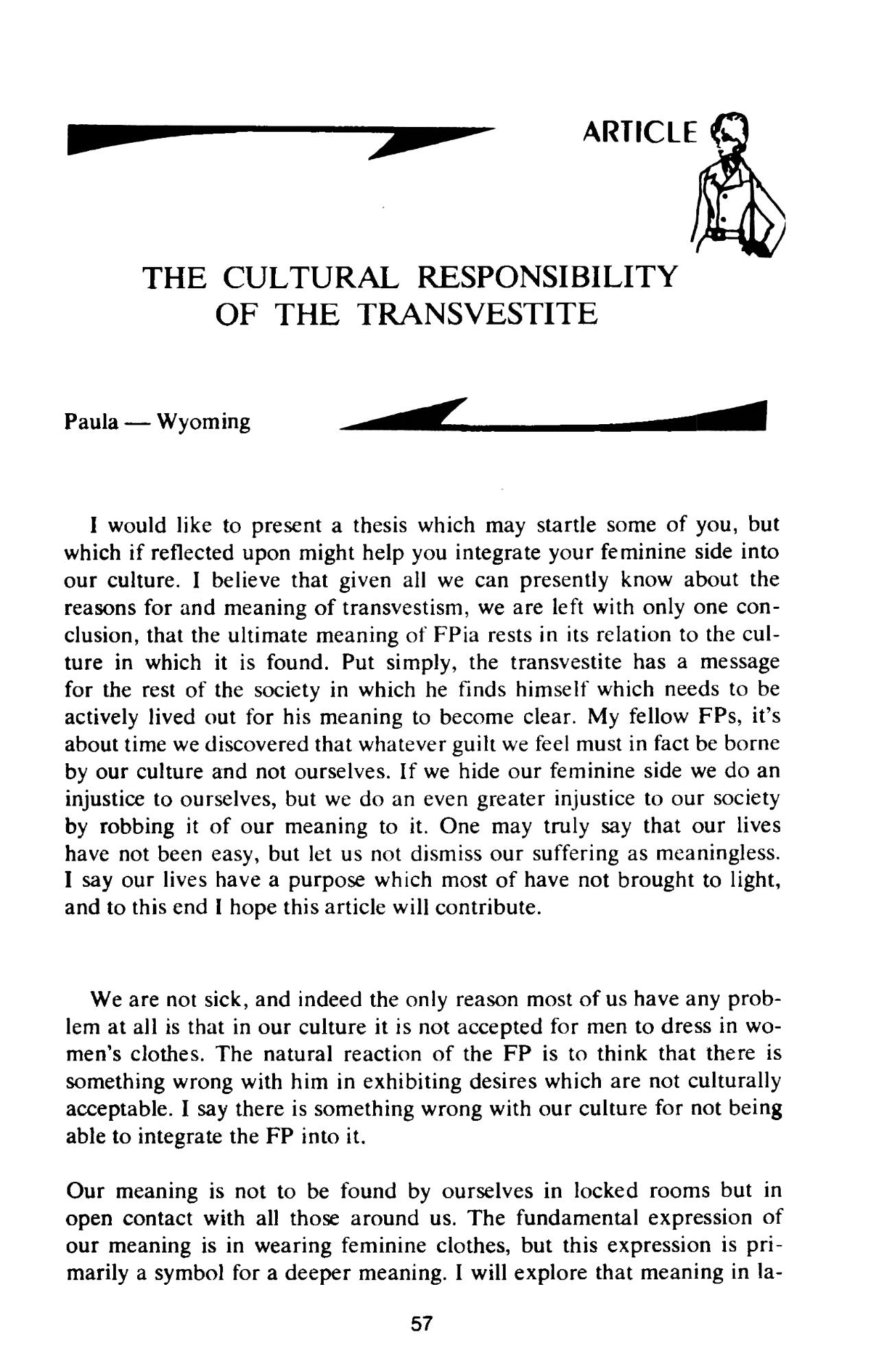 ARTICLE

THE CULTURAL RESPONSIBILITY OF THE TRANSVESTITE

Paula — Wyoming

I would like to present a thesis which may startle some of you, but which if reflected upon might help you integrate your feminine side into our culture. I believe that given all we can presently know about the reasons for and meaning of transvestism, we are left with only one conclusion, that the ultimate meaning of FPia rests in its relation to the culture in which it is found. Put simply, the transvestite has a message for the rest of the society in which he finds himself which needs to be actively lived out for his meaning to become clear. My fellow FPs, it's about time we discovered that whatever guilt we feel must in fact be borne by our culture and not ourselves. If we hide our feminine side we do an injustice to ourselves, but we do an even greater injustice to our society by robbing it of our meaning to it. One may truly say that our lives have not been easy, but let us not dismiss our suffering as meaningless. I say our lives have a purpose which most of have not brought to light, and to this end I hope this article will contribute.

We are not sick, and indeed the only reason most of us have any problem at all is that in our culture it is not accepted for men to dress in women's clothes. The natural reaction of the FP is to think that there is something wrong with him in exhibiting desires which are not culturally acceptable. I say there is something wrong with our culture for not being able to integrate the FP into it.

Our meaning is not to be found by ourselves in locked rooms but in open contact with all those around us. The fundamental expression of our meaning is in wearing feminine clothes, but this expression is primarily a symbol for a deeper meaning. I will explore that meaning in la-

57